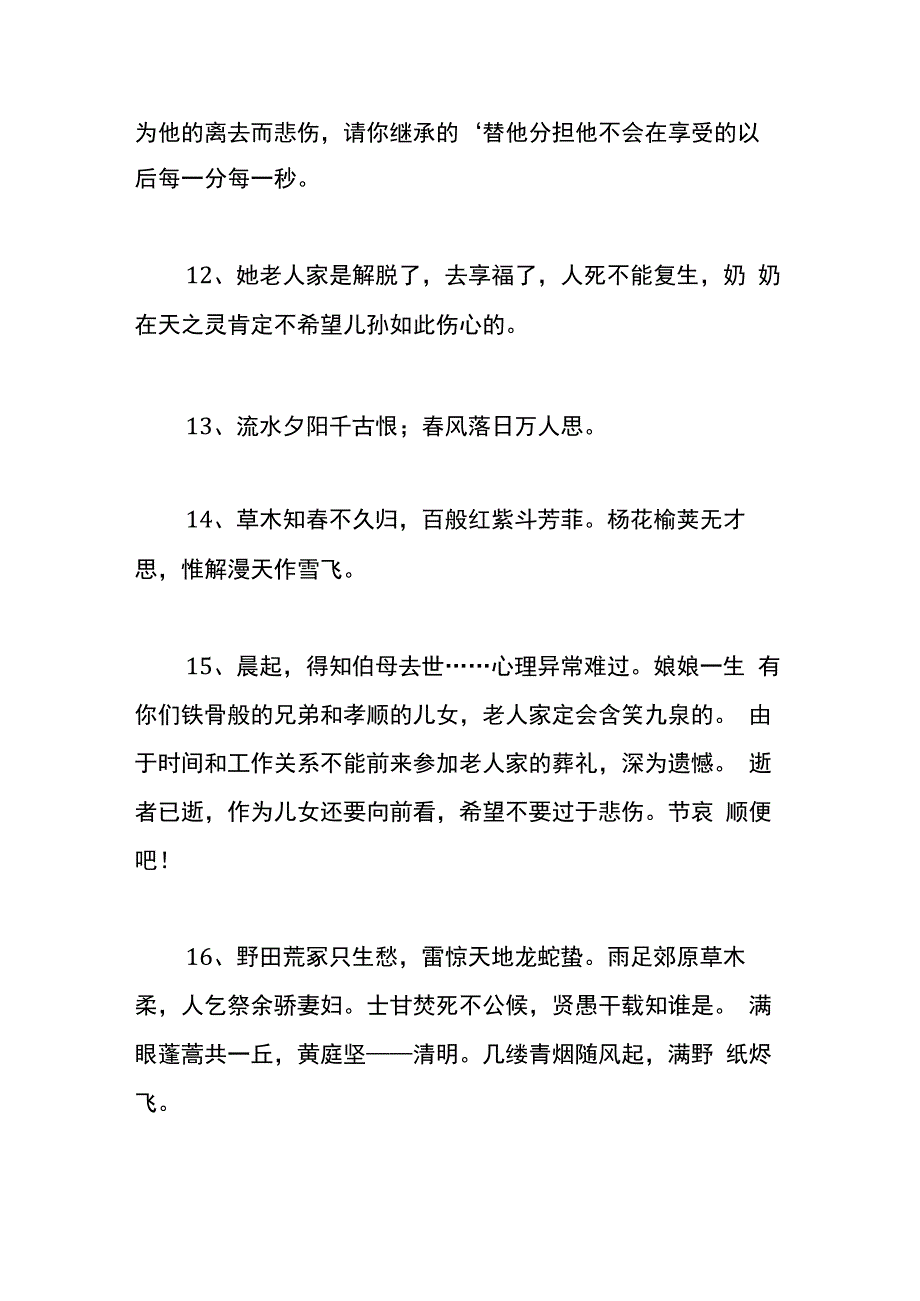 为他的离去而悲伤，请你继承的‘替他分担他不会在享受的以后每一分每一秒。

12、她老人家是解脱了，去享福了，人死不能复生，奶 奶在天之灵肯定不希望儿孙如此伤心的。

13、流水夕阳千古恨；春风落日万人思。

14、草木知春不久归，百般红紫斗芳菲。杨花榆荚无才思，惟解漫天作雪飞。

15、晨起，得知伯母去世……心理异常难过。娘娘一生 有你们铁骨般的兄弟和孝顺的儿女，老人家定会含笑九泉的。 由于时间和工作关系不能前来参加老人家的葬礼，深为遗憾。 逝者已逝，作为儿女还要向前看，希望不要过于悲伤。节哀 顺便吧！

16、野田荒冢只生愁，雷惊天地龙蛇蛰。雨足郊原草木柔，人乞祭余骄妻妇。士甘焚死不公候，贤愚干载知谁是。 满眼蓬蒿共一丘，黄庭坚——清明。几缕青烟随风起，满野 纸烬飞。